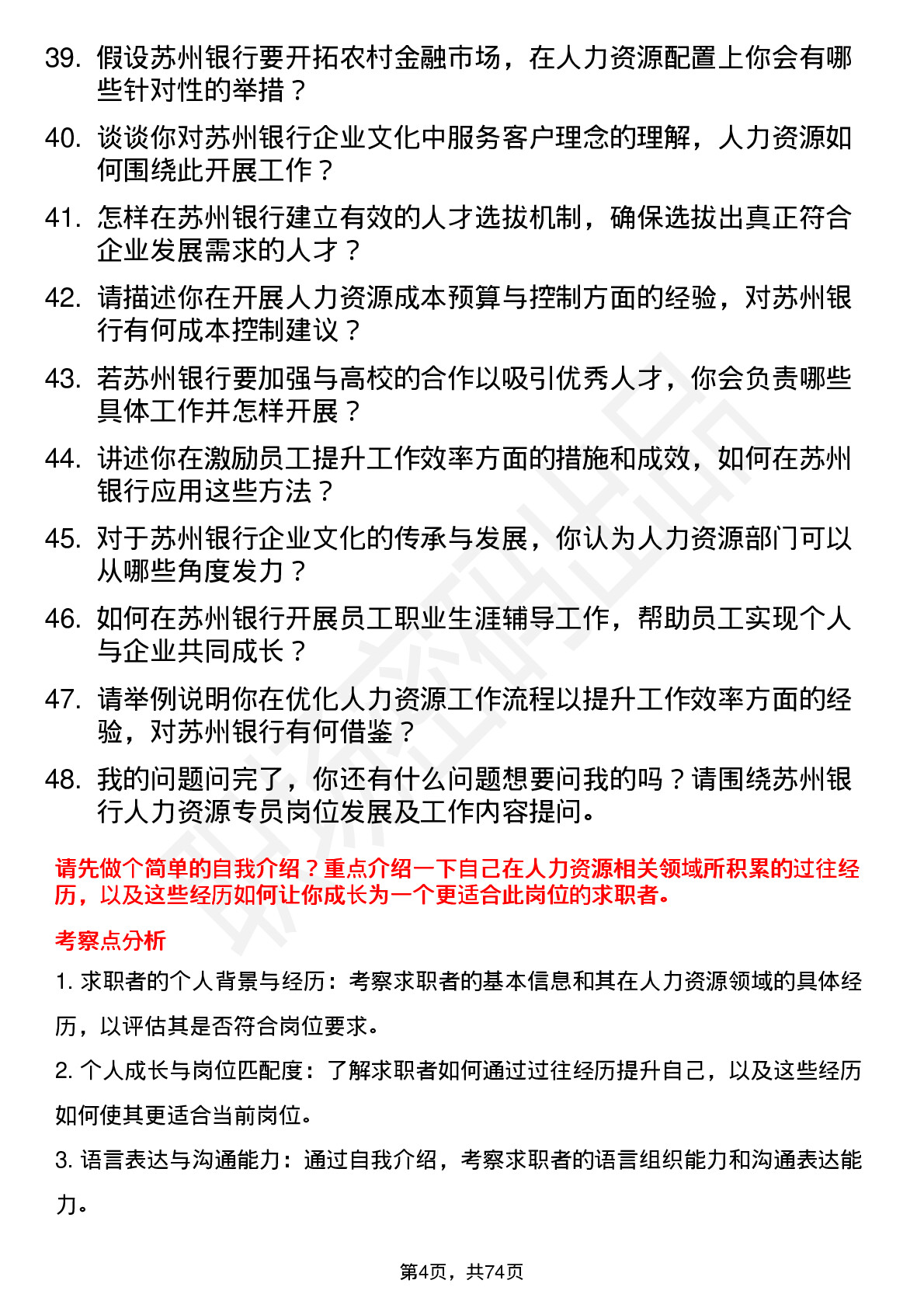 39. 假设苏州银行要开拓农村金融市场，在人力资源配置上你会有哪些针对性的举措？

40. 谈谈你对苏州银行企业文化中服务客户理念的理解，人力资源如何围绕此开展工作？

41. 怎样在苏州银行建立有效的人才选拔机制，确保选拔出真正符合企业发展需求的人才？

42. 请描述你在开展人力资源成本预算与控制方面的经验，对苏州银行有何成本控制建议？

43. 若苏州银行要加强与高校的合作以吸引优秀人才，你会负责哪些具体工作并怎样开展？

44. 讲述你在激励员工提升工作效率方面的措施和成效，如何在苏州银行应用这些方法？

45. 对于苏州银行企业文化的传承与发展，你认为人力资源部门可以从哪些角度发力？

46. 如何在苏州银行开展员工职业生涯辅导工作，帮助员工实现个人与企业共同成长？

47. 请举例说明你在优化人力资源工作流程以提升工作效率方面的经验，对苏州银行有何借鉴？

48. 我的问题问完了，你还有什么问题想要问我的吗？请围绕苏州银行人力资源专员岗位发展及工作内容提问。

请先做个简单的自我介绍？重点介绍一下自己在人力资源相关领域所积累的过往经历，以及这些经历如何让你成长为一个更适合此岗位的求职者。

考察点分析

1. 求职者的个人背景与经历：考察求职者的基本信息和其在人力资源领域的具体经历，以评估其是否符合岗位要求。

2. 个人成长与岗位匹配度：了解求职者如何通过过往经历提升自己，以及这些经历如何使其更适合当前岗位。

3. 语言表达与沟通能力：通过自我介绍，考察求职者的语言组织能力和沟通表达能力。

第4页，共74页